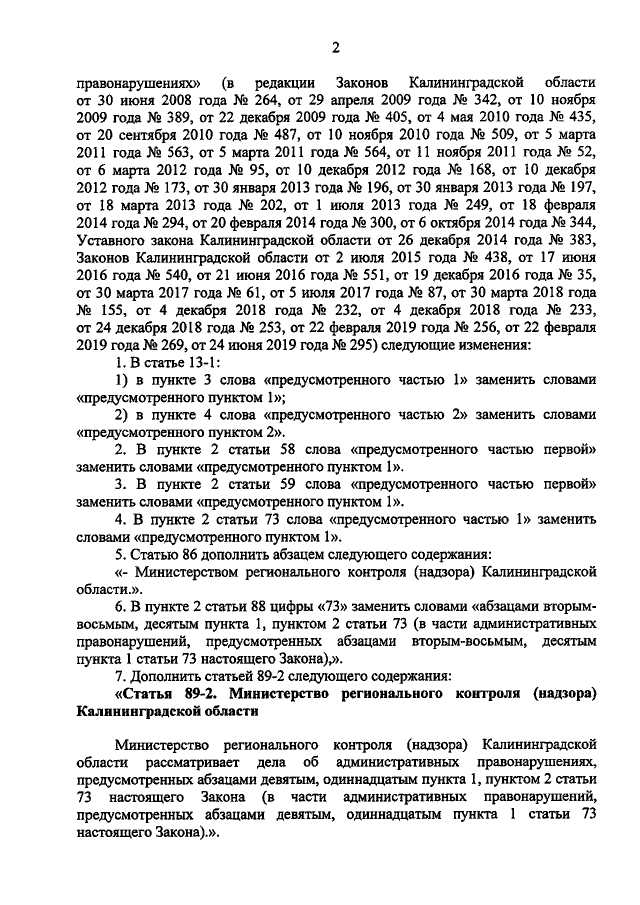 2

правонарушениях» (в редакции Законов Калининградской области от 30 июня 2008 года № 264, от 29 апреля 2009 года № 342, от 10 ноября 2009 года № 389, от 22 декабря 2009 года № 405, от 4 мая 2010 года № 435, от 20 сентября 2010 года № 487, от 10 ноября 2010 года № 509, от 5 марта 2011 года № 563, от 5 марта 2011 года № 564, от 11 ноября 2011 года № 52, от 6 марта 2012 года № 95, от 10 декабря 2012 года № 168, от 10 декабря 2012 года № 173, от 30 января 2013 года № 196, от 30 января 2013 года № 197, от 18 марта 2013 года № 202, от 1 июля 2013 года № 249, от 18 февраля 2014 года № 294, от 20 февраля 2014 года № 300, от 6 октября 2014 года № 344, Уставного закона Калининградской области от 26 декабря 2014 года № 383, Законов Калининградской области от 2 июля 2015 года № 438, от 17 июня 2016 года № 540, от 21 июня 2016 года № 551, от 19 декабря 2016 года № 35, от 30 марта 2017 года № 61, от 5 июля 2017 года № 87, от 30 марта 2018 года № 155, от 4 декабря 2018 года № 232, от 4 декабря 2018 года № 233, от 24 декабря 2018 года № 253, от 22 февраля 2019 года № 256, от 22 февраля 2019 года № 269, от 24 июня 2019 года № 295) следующие изменения:

1. В статье 13-1:

1) в пункте 3 слова «предусмотренного частью 1» заменить словами «предусмотренного пунктом 1»;

2) в пункте 4 слова «предусмотренного частью 2» заменить словами «предусмотренного пунктом 2».

2. В пункте 2 статьи 58 слова «предусмотренного частью первой» заменить словами «предусмотренного пунктом 1».

3. В пункте 2 статьи 59 слова «предусмотренного частью первой» заменить словами «предусмотренного пунктом 1».

4. В пункте 2 статьи 73 слова «предусмотренного частью 1» заменить словами «предусмотренного пунктом 1».

5. Статью 86 дополнить абзацем следующего содержания:

«- Министерством регионального контроля (надзора) Калининградской области.».

6. В пункте 2 статьи 88 цифры «73» заменить словами «абзацами вторым-восьмым, десятым пункта 1, пунктом 2 статьи 73 (в части административных правонарушений, предусмотренных абзацами вторым-восьмым, десятым пункта 1 статьи 73 настоящего Закона),».

7. Дополнить статьей 89-2 следующего содержания:

«Статья 89-2. Министерство регионального контроля (надзора) Калининградской области

Министерство регионального контроля (надзора) Калининградской области рассматривает дела об административных правонарушениях, предусмотренных абзацами девятым, одиннадцатым пункта 1, пунктом 2 статьи 73 настоящего Закона (в части административных правонарушений, предусмотренных абзацами девятым, одиннадцатым пункта 1 статьи 73 настоящего Закона).».